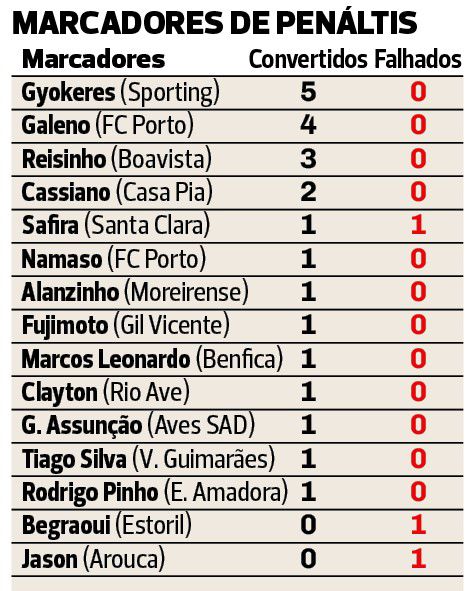 MARCADORES DE PENÁLTIS

| Marcadores | Convertidos | Falhados |
|---|---|---|
| Gyokeres (Sporting) | 5 | 0 |
| Galeno (FC Porto) | 4 | 0 |
| Reisinho (Boavista) | 3 | 0 |
| Cassiano (Casa Pia) | 2 | 0 |
| Safira (Santa Clara) | 1 | 1 |
| Namaso (FC Porto) | 1 | 0 |
| Alanzinho (Moreirense) | 1 | 0 |
| Fujimoto (Gil Vicente) | 1 | 0 |
| Marcos Leonardo (Benfica) | 1 | 0 |
| Clayton (Rio Ave) | 1 | 0 |
| G. Assunção (Aves SAD) | 1 | 0 |
| Tiago Silva (V. Guimarães) | 1 | 0 |
| Rodrigo Pinho (E. Amadora) | 1 | 0 |
| Begraoui (Estoril) | 0 | 1 |
| Jason (Arouca) | 0 | 1 |